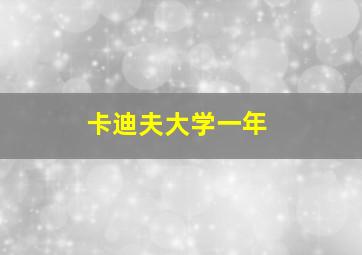 卡迪夫大学一年